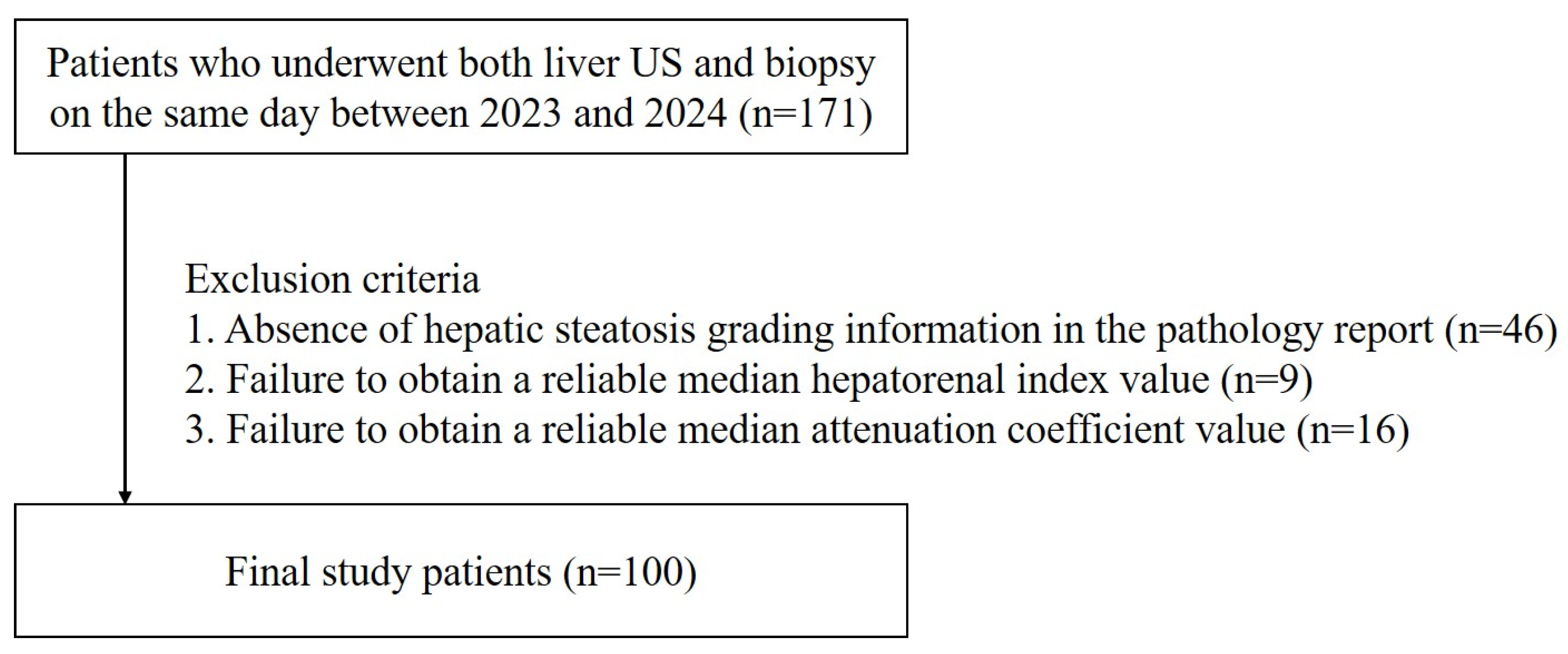 Patients who underwent both liver US and biopsy on the same day between 2023 and 2024 (n=171)

Exclusion criteria
1. Absence of hepatic steatosis grading information in the pathology report (n=46)
2. Failure to obtain a reliable median hepatorenal index value (n=9)
3. Failure to obtain a reliable median attenuation coefficient value (n=16)

Final study patients (n=100)